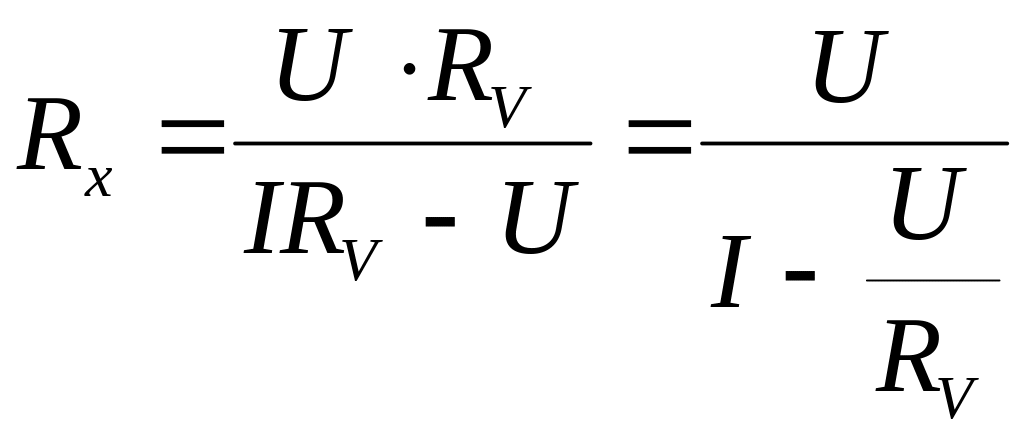 $R_x = \frac{U \cdot R_V}{IR_V - U} = \frac{U}{I - \frac{U}{R_V}}$